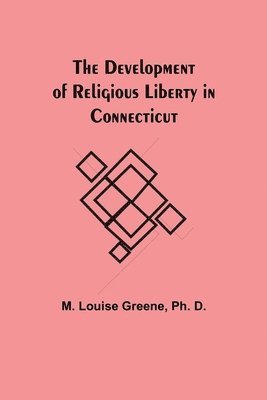 The Development of Religious Liberty in Connecticut

M. Louise Greene, Ph. D.